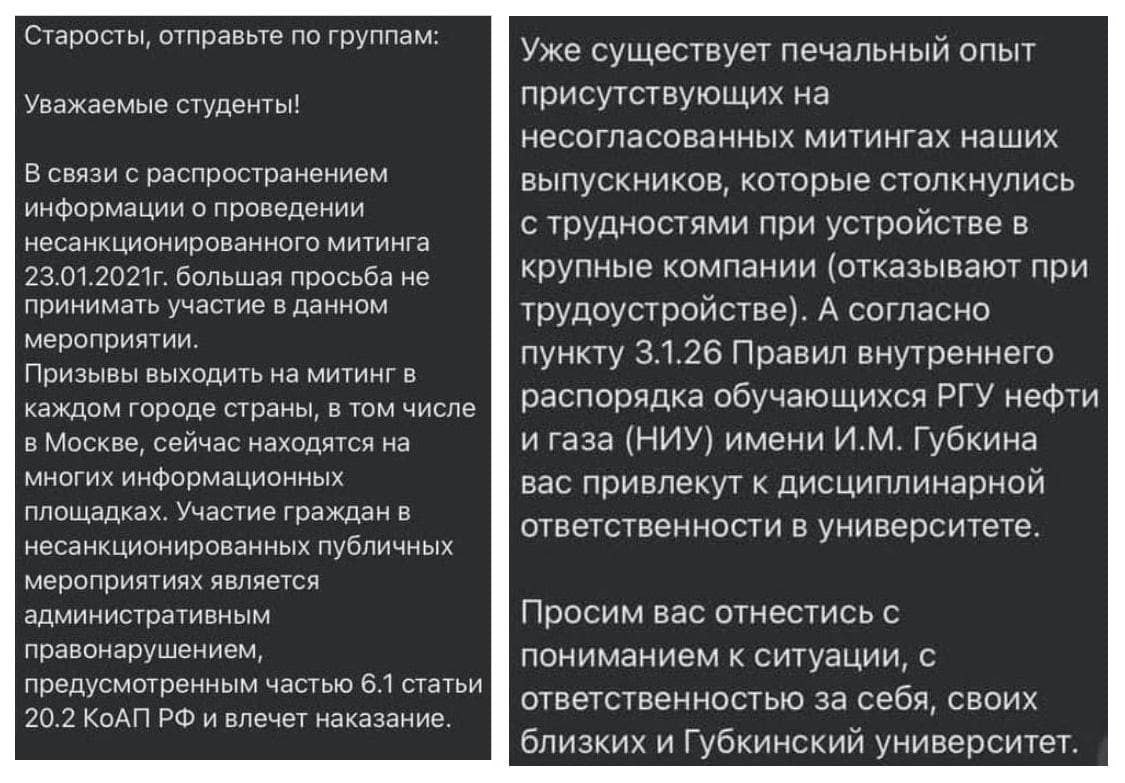 Старосты, отправьте по группам:

Уважаемые студенты!

В связи с распространением информации о проведении несанкционированного митинга 23.01.2021г. большая просьба не принимать участие в данном мероприятии.
Призывы выходить на митинг в каждом городе страны, в том числе в Москве, сейчас находятся на многих информационных площадках. Участие граждан в несанкционированных публичных мероприятиях является административным правонарушением, предусмотренным частью 6.1 статьи 20.2 КоАП РФ и влечет наказание.

Уже существует печальный опыт присутствующих на несогласованных митингах наших выпускников, которые столкнулись с трудностями при устройстве в крупные компании (отказывают при трудоустройстве). А согласно пункту 3.1.26 Правил внутреннего распорядка обучающихся РГУ нефти и газа (НИУ) имени И.М. Губкина вас привлекут к дисциплинарной ответственности в университете.

Просим вас отнестись с пониманием к ситуации, с ответственностью за себя, своих близких и Губкинский университет.